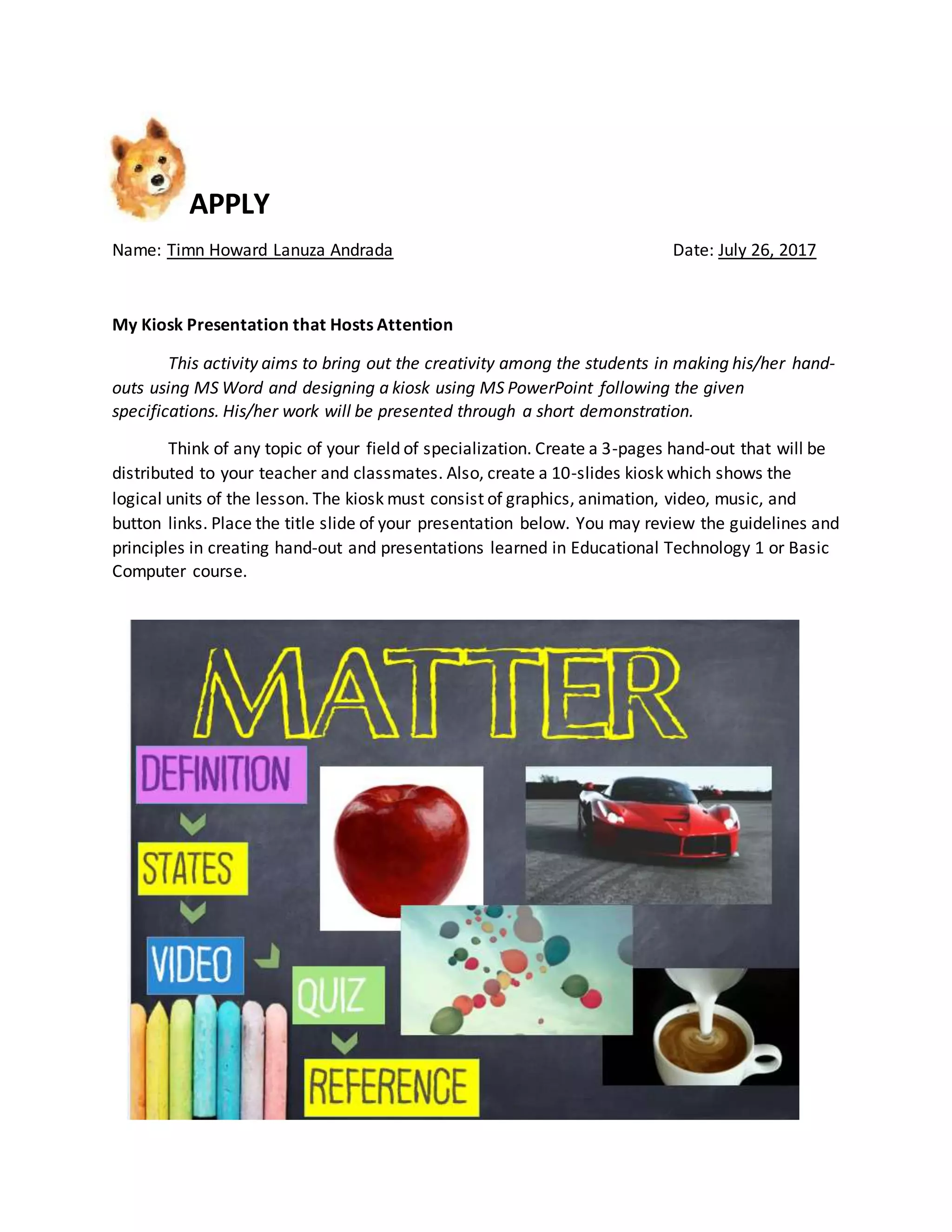 APPLY

Name: Timn Howard Lanuza Andrada Date: July 26, 2017

My Kiosk Presentation that Hosts Attention

This activity aims to bring out the creativity among the students in making his/her hand-outs using MS Word and designing a kiosk using MS PowerPoint following the given specifications. His/her work will be presented through a short demonstration.

Think of any topic of your field of specialization. Create a 3-pages hand-out that will be distributed to your teacher and classmates. Also, create a 10-slides kiosk which shows the logical units of the lesson. The kiosk must consist of graphics, animation, video, music, and button links. Place the title slide of your presentation below. You may review the guidelines and principles in creating hand-out and presentations learned in Educational Technology 1 or Basic Computer course.

MATTER

DEFINITION

STATES

VIDEO

QUIZ

REFERENCE